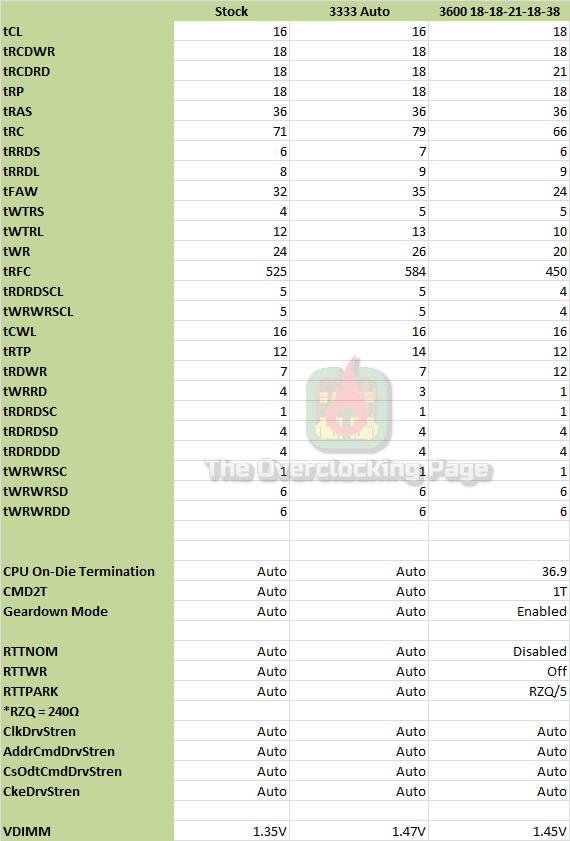 |  | Stock | 3333 Auto | 3600 18-18-21-18-38 |
|---|---|---|---|
| tCL | 16 | 16 | 18 |
| tRCDWR | 18 | 18 | 18 |
| tRCDRD | 18 | 18 | 21 |
| tRP | 18 | 18 | 18 |
| tRAS | 36 | 36 | 36 |
| tRC | 71 | 79 | 66 |
| tRRDS | 6 | 7 | 6 |
| tRRDL | 8 | 9 | 9 |
| tFAW | 32 | 35 | 24 |
| tWTRS | 4 | 5 | 5 |
| tWTRL | 12 | 13 | 10 |
| tWR | 24 | 26 | 20 |
| tRFC | 525 | 584 | 450 |
| tRDRDSCL | 5 | 5 | 4 |
| tWRWRSCL | 5 | 5 | 4 |
| tCWL | 16 | 16 | 16 |
| tRTP | 12 | 14 | 12 |
| tRDWR | 7 | 7 | 12 |
| tWRRD | 4 | 3 | 1 |
| tRDRDSC | 1 | 1 | 1 |
| tRDRDSD | 4 | 4 | 4 |
| tRDRDDD | 4 | 4 | 4 |
| tWRWRSC | 1 | 1 | 1 |
| tWRWRSD | 6 | 6 | 6 |
| tWRWRDD | 6 | 6 | 6 |
|  |  |  |  |
|  |  |  |  |
| CPU On-Die Termination | Auto | Auto | 36.9 |
| CMD2T | Auto | Auto | 1T |
| Geardown Mode | Auto | Auto | Enabled |
|  |  |  |  |
| RTTNOM | Auto | Auto | Disabled |
| RTTWR | Auto | Auto | Off |
| RTTPARK | Auto | Auto | RZQ/5 |
| *RZQ = 240Ω |  |  |  |
| ClkDrvStren | Auto | Auto | Auto |
| AddrCmdDrvStren | Auto | Auto | Auto |
| CsOdtCmdDrvStren | Auto | Auto | Auto |
| CkeDrvStren | Auto | Auto | Auto |
|  |  |  |  |
| VDIMM | 1.35V | 1.47V | 1.45V |

The Overclocking Page